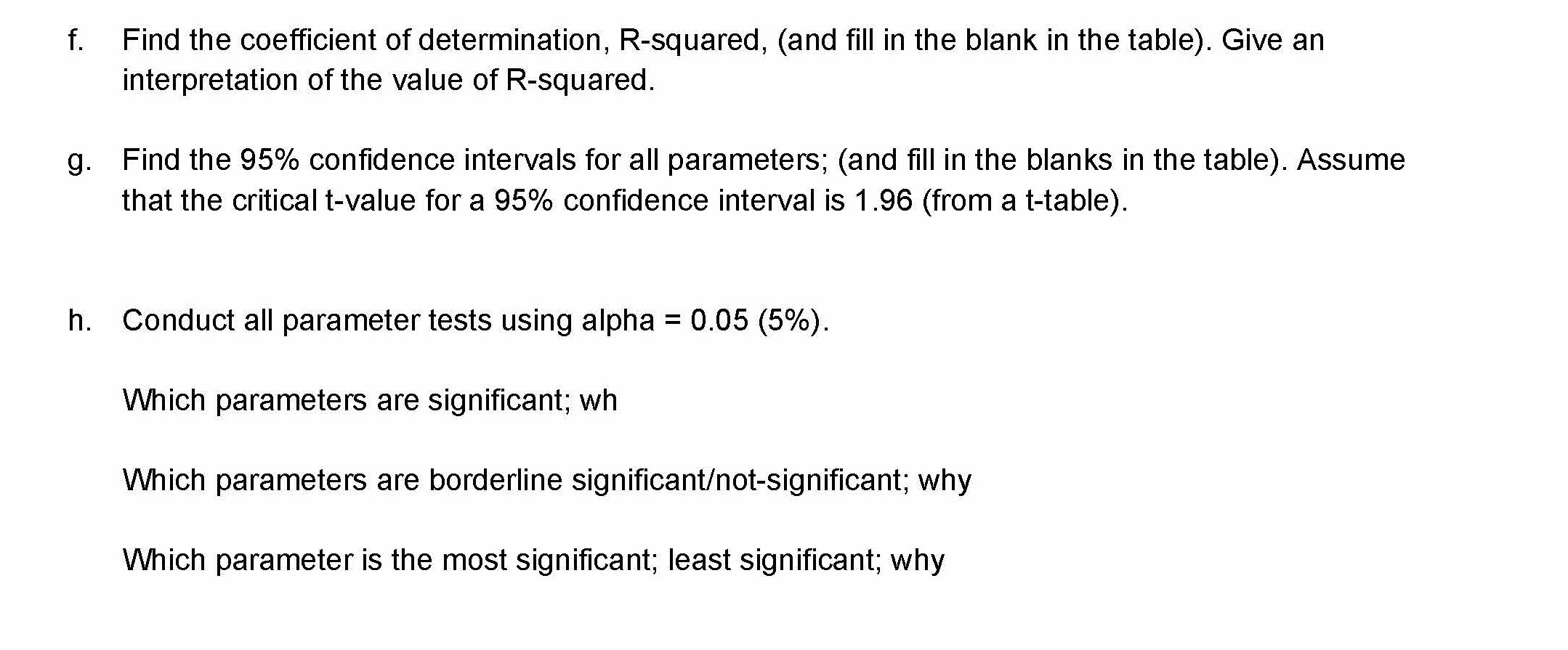 f. Find the coefficient of determination, R-squared, (and fill in the blank in the table). Give an interpretation of the value of R-squared.

g. Find the 95% confidence intervals for all parameters; (and fill in the blanks in the table). Assume that the critical t-value for a 95% confidence interval is 1.96 (from a t-table).

h. Conduct all parameter tests using alpha = 0.05 (5%).

Which parameters are significant; wh

Which parameters are borderline significant/not-significant; why

Which parameter is the most significant; least significant; why